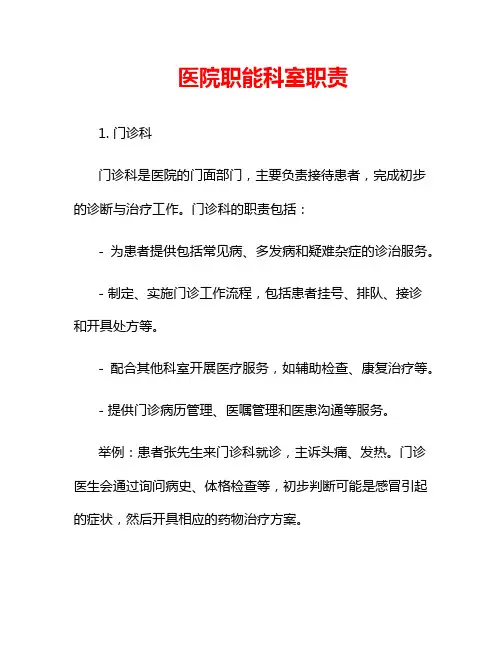 医院职能科室职责

1. 门诊科

门诊科是医院的门面部门，主要负责接待患者，完成初步的诊断与治疗工作。门诊科的职责包括：

- 为患者提供包括常见病、多发病和疑难杂症的诊治服务。

- 制定、实施门诊工作流程，包括患者挂号、排队、接诊和开具处方等。

- 配合其他科室开展医疗服务，如辅助检查、康复治疗等。

- 提供门诊病历管理、医嘱管理和医患沟通等服务。

举例：患者张先生来门诊科就诊，主诉头痛、发热。门诊医生会通过询问病史、体格检查等，初步判断可能是感冒引起的症状，然后开具相应的药物治疗方案。